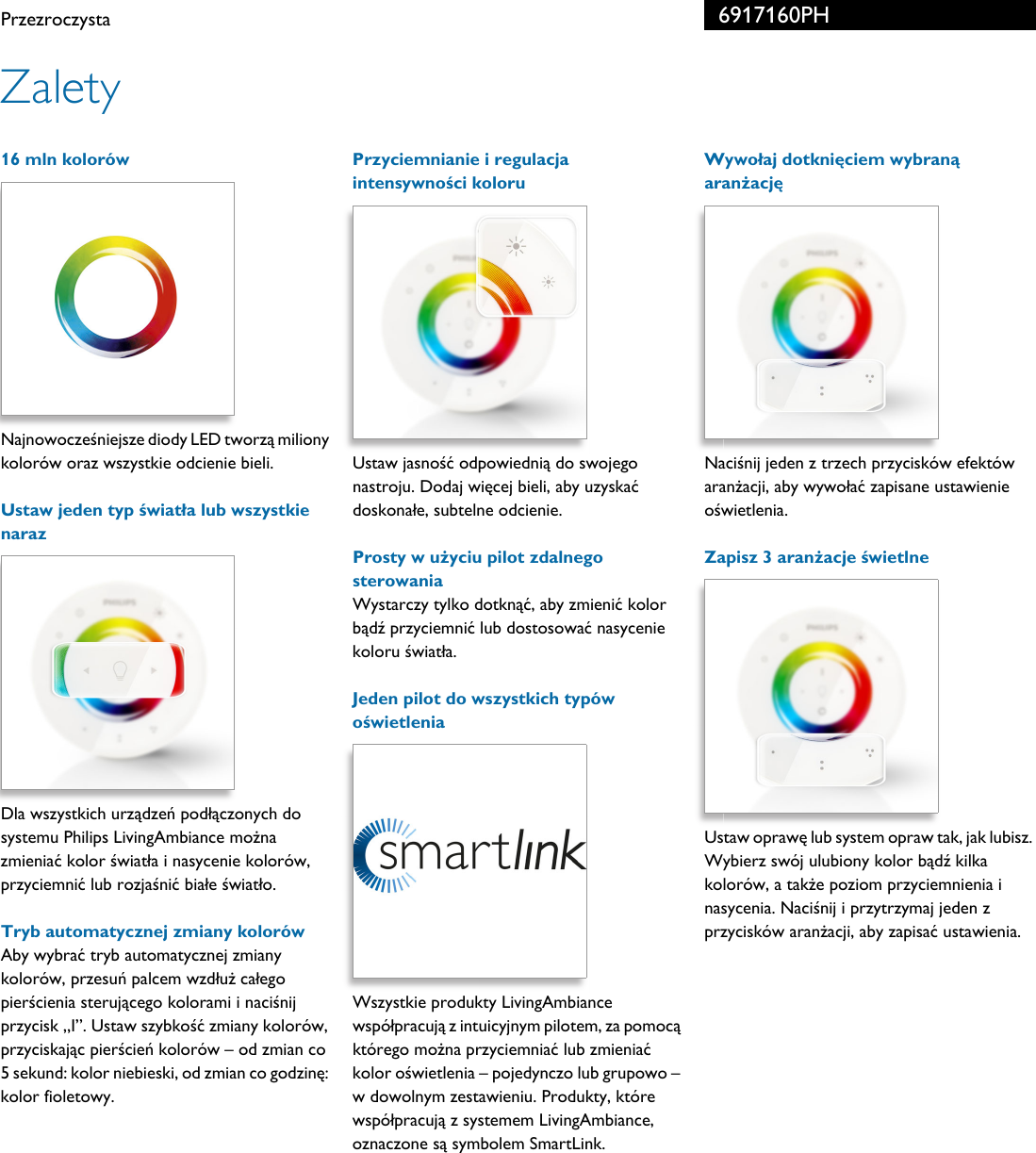 Przezroczysta

6917160PH

Zalety

16 mln kolorów

Najnowocześniejsze diody LED tworzą miliony kolorów oraz wszystkie odcienie bieli.

Ustaw jeden typ światła lub wszystkie naraz

PHILIPS

Dla wszystkich urządzeń podłączonych do systemu Philips LivingAmbiance można zmieniać kolor światła i nasycenie kolorów, przyciemnić lub rozjaśnić białe światło.

Tryb automatycznej zmiany kolorów

Aby wybrać tryb automatycznej zmiany kolorów, przesuń palcem wzdłuż całego pierścienia sterującego kolorami i naciśnij przycisk „I”. Ustaw szybkość zmiany kolorów, przyciskając pierścień kolorów – od zmian co 5 sekund: kolor niebieski, od zmian co godzinę: kolor fioletowy.

Przyciemnianie i regulacja intensywności koloru

PHILIPS

Ustaw jasność odpowiednią do swojego nastroju. Dodaj więcej bieli, aby uzyskać doskonałe, subtelne odcienie.

Prosty w użyciu pilot zdalnego sterowania

Wystarczy tylko dotknąć, aby zmienić kolor bądź przyciemnić lub dostosować nasycenie koloru światła.

Jeden pilot do wszystkich typów oświetlenia

smartlink

Wszystkie produkty LivingAmbiance współpracują z intuicyjnym pilotem, za pomocą którego można przyciemniać lub zmieniać kolor oświetlenia – pojedynczo lub grupowo – w dowolnym zestawieniu. Produkty, które współpracują z systemem LivingAmbiance, oznaczone są symbolem SmartLink.

Wywołaj dotknięciem wybraną aranżację

PHILIPS

Naciśnij jeden z trzech przycisków efektów aranżacji, aby wywołać zapisane ustawienie oświetlenia.

Zapisz 3 aranżacje świetlne

PHILIPS

Ustaw oprawę lub system opraw tak, jak lubisz. Wybierz swój ulubiony kolor bądź kilka kolorów, a także poziom przyciemnienia i nasycenia. Naciśnij i przytrzymaj jeden z przycisków aranżacji, aby zapisać ustawienia.